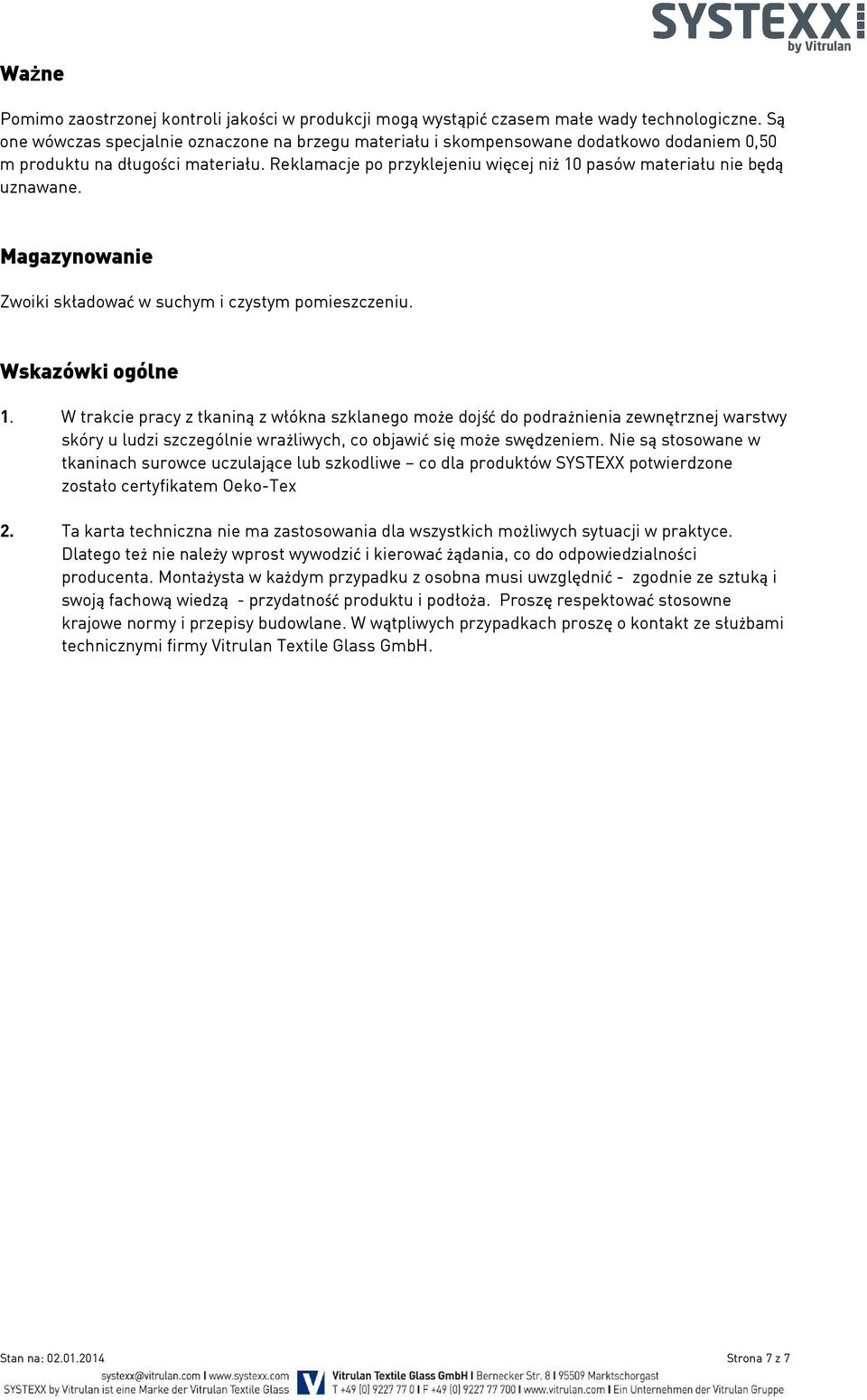 SYSTEXX
by Vitrulan

Ważne

Pomimo zaostrzonej kontroli jakości w produkcji mogą wystąpić czasem małe wady technologiczne. Są one wówczas specjalnie oznaczone na brzegu materiału i skompensowane dodatkowo dodaniem 0,50 m produktu na długości materiału. Reklamacje po przyklejeniu więcej niż 10 pasów materiału nie będą uznawane.

Magazynowanie

Zwoiki składować w suchym i czystym pomieszczeniu.

Wskazówki ogólne

1. W trakcie pracy z tkaniną z włókna szklanego może dojść do podrażnienia zewnętrznej warstwy skóry u ludzi szczególnie wrażliwych, co objawić się może swędzeniem. Nie są stosowane w tkaninach surowce uczulające lub szkodliwe – co dla produktów SYSTEXX potwierdzone zostało certyfikatem Oeko-Tex

2. Ta karta techniczna nie ma zastosowania dla wszystkich możliwych sytuacji w praktyce. Dlatego też nie należy wprost wywodzić i kierować żądania, co do odpowiedzialności producenta. Montażysta w każdym przypadku z osobna musi uwzględnić - zgodnie ze sztuką i swoją fachową wiedzą - przydatność produktu i podłoża. Proszę respektować stosowne krajowe normy i przepisy budowlane. W wątpliwych przypadkach proszę o kontakt ze służbami technicznymi firmy Vitrulan Textile Glass GmbH.

Stan na: 02.01.2014

Strona 7 z 7

systexx@vitrulan.com I www.systexx.com
SYSTEXX by Vitrulan ist eine Marke der Vitrulan Textile Glass

Vitrulan Textile Glass GmbH I Bernecker Str. 8 I 95509 Marktschorgast
T +49 (0) 9227 77 0 I F +49 (0) 9227 77 700 I www.vitrulan.com I Ein Unternehmen der Vitrulan Gruppe